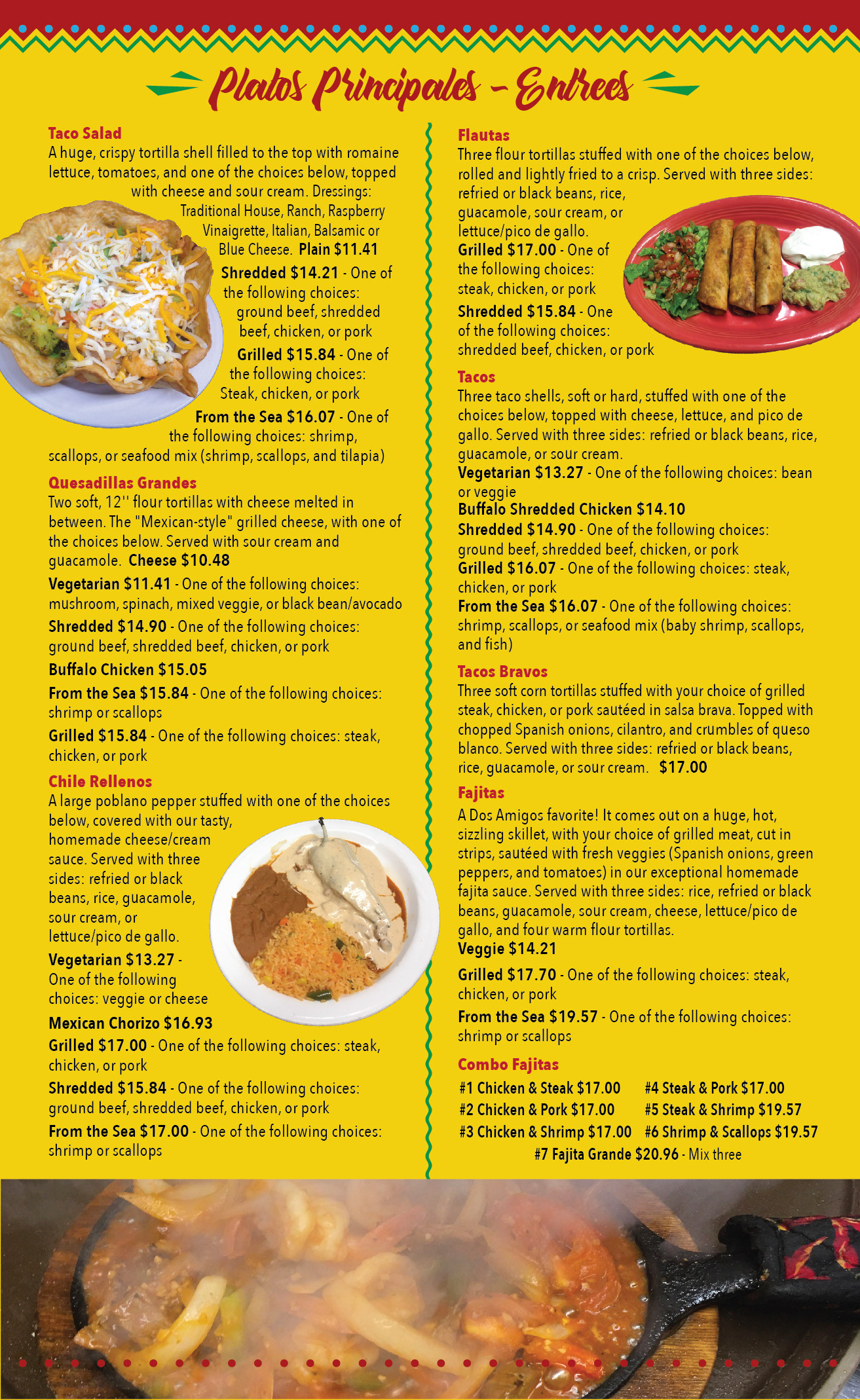 Platos Principales - Entrees

Taco Salad
A huge, crispy tortilla shell filled to the top with romaine lettuce, tomatoes, and one of the choices below, topped with cheese and sour cream. Dressings: Traditional House, Ranch, Raspberry Vinaigrette, Italian, Balsamic or Blue Cheese. Plain $11.41
Shredded $14.21 - One of the following choices: ground beef, shredded beef, chicken, or pork
Grilled $15.84 - One of the following choices: Steak, chicken, or pork
From the Sea $16.07 - One of the following choices: shrimp, scallops, or seafood mix (shrimp, scallops, and tilapia)

Quesadillas Grandes
Two soft, 12'' flour tortillas with cheese melted in between. The "Mexican-style" grilled cheese, with one of the choices below. Served with sour cream and guacamole. Cheese $10.48
Vegetarian $11.41 - One of the following choices: mushroom, spinach, mixed veggie, or black bean/avocado
Shredded $14.90 - One of the following choices: ground beef, shredded beef, chicken, or pork
Buffalo Chicken $15.05
From the Sea $15.84 - One of the following choices: shrimp or scallops
Grilled $15.84 - One of the following choices: steak, chicken, or pork

Chile Rellenos
A large poblano pepper stuffed with one of the choices below, covered with our tasty, homemade cheese/cream sauce. Served with three sides: refried or black beans, rice, guacamole, sour cream, or lettuce/pico de gallo.
Vegetarian $13.27 - One of the following choices: veggie or cheese
Mexican Chorizo $16.93
Grilled $17.00 - One of the following choices: steak, chicken, or pork
Shredded $15.84 - One of the following choices: ground beef, shredded beef, chicken, or pork
From the Sea $17.00 - One of the following choices: shrimp or scallops

Flautas
Three flour tortillas stuffed with one of the choices below, rolled and lightly fried to a crisp. Served with three sides: refried or black beans, rice, guacamole, sour cream, or lettuce/pico de gallo.
Grilled $17.00 - One of the following choices: steak, chicken, or pork
Shredded $15.84 - One of the following choices: shredded beef, chicken, or pork

Tacos
Three taco shells, soft or hard, stuffed with one of the choices below, topped with cheese, lettuce, and pico de gallo. Served with three sides: refried or black beans, rice, guacamole, or sour cream.
Vegetarian $13.27 - One of the following choices: bean or veggie
Buffalo Shredded Chicken $14.10
Shredded $14.90 - One of the following choices: ground beef, shredded beef, chicken, or pork
Grilled $16.07 - One of the following choices: steak, chicken, or pork
From the Sea $16.07 - One of the following choices: shrimp, scallops, or seafood mix (baby shrimp, scallops, and fish)

Tacos Bravos
Three soft corn tortillas stuffed with your choice of grilled steak, chicken, or pork sautéed in salsa brava. Topped with chopped Spanish onions, cilantro, and crumbles of queso blanco. Served with three sides: refried or black beans, rice, guacamole, or sour cream. $17.00

Fajitas
A Dos Amigos favorite! It comes out on a huge, hot, sizzling skillet, with your choice of grilled meat, cut in strips, sautéed with fresh veggies (Spanish onions, green peppers, and tomatoes) in our exceptional homemade fajita sauce. Served with three sides: rice, refried or black beans, guacamole, sour cream, cheese, lettuce/pico de gallo, and four warm flour tortillas.
Veggie $14.21
Grilled $17.70 - One of the following choices: steak, chicken, or pork
From the Sea $19.57 - One of the following choices: shrimp or scallops

Combo Fajitas
#1 Chicken & Steak $17.00
#2 Chicken & Pork $17.00
#3 Chicken & Shrimp $17.00
#4 Steak & Pork $17.00
#5 Steak & Shrimp $19.57
#6 Shrimp & Scallops $19.57
#7 Fajita Grande $20.96 - Mix three